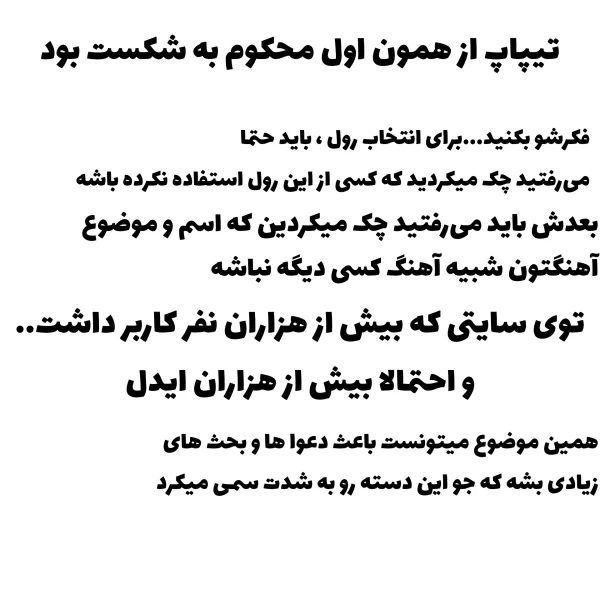 تیپاپ از همون اول محکوم به شکست بود

فکرشو بکنید...برای انتخاب رول ، باید حتما می‌رفتید چک میکردید که کسی از این رول استفاده نکرده باشه بعدش باید می‌رفتید چک میکردین که اسم و موضوع آهنگتون شبیه آهنگ کسی دیگه نباشه

توی سایتی که بیش از هزاران نفر کاربر داشت.. و احتمالا بیش از هزاران ایدل

همین موضوع میتونست باعث دعوا ها و بحث های زیادی بشه که جو این دسته رو به شدت سمی میکرد